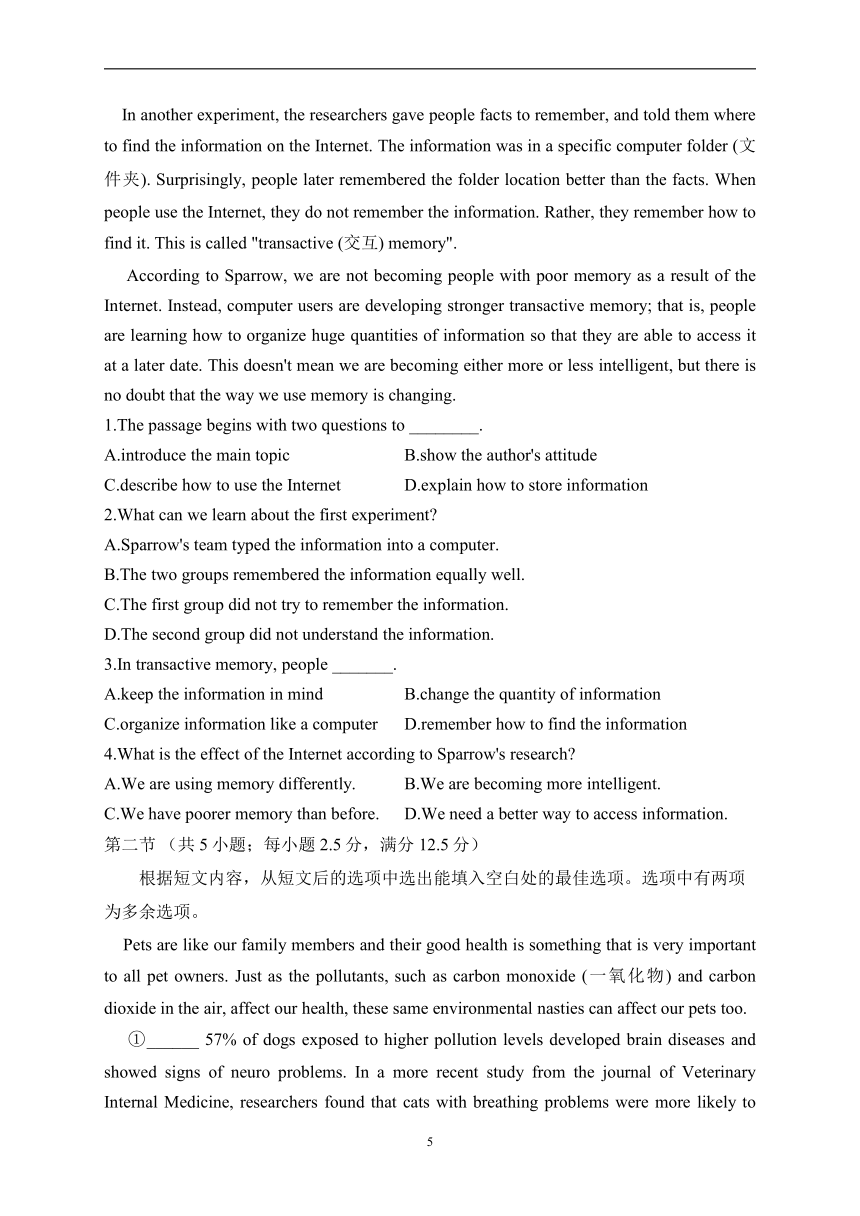 In another experiment, the researchers gave people facts to remember, and told them where to find the information on the Internet. The information was in a specific computer folder (文件夹). Surprisingly, people later remembered the folder location better than the facts. When people use the Internet, they do not remember the information. Rather, they remember how to find it. This is called "transactive (交互) memory".

According to Sparrow, we are not becoming people with poor memory as a result of the Internet. Instead, computer users are developing stronger transactive memory; that is, people are learning how to organize huge quantities of information so that they are able to access it at a later date. This doesn't mean we are becoming either more or less intelligent, but there is no doubt that the way we use memory is changing.

1.The passage begins with two questions to ________.

A.introduce the main topic
B.show the author's attitude
C.describe how to use the Internet
D.explain how to store information

2.What can we learn about the first experiment?

A.Sparrow's team typed the information into a computer.
B.The two groups remembered the information equally well.
C.The first group did not try to remember the information.
D.The second group did not understand the information.

3.In transactive memory, people _______.

A.keep the information in mind
B.change the quantity of information
C.organize information like a computer
D.remember how to find the information

4.What is the effect of the Internet according to Sparrow's research?

A.We are using memory differently.
B.We are becoming more intelligent.
C.We have poorer memory than before.
D.We need a better way to access information.

第二节 （共 5 小题；每小题 2.5 分，满分 12.5 分）

根据短文内容，从短文后的选项中选出能填入空白处的最佳选项。选项中有两项为多余选项。

Pets are like our family members and their good health is something that is very important to all pet owners. Just as the pollutants, such as carbon monoxide (一氧化物) and carbon dioxide in the air, affect our health, these same environmental nasties can affect our pets too.

①______ 57% of dogs exposed to higher pollution levels developed brain diseases and showed signs of neuro problems. In a more recent study from the journal of Veterinary Internal Medicine, researchers found that cats with breathing problems were more likely to

5